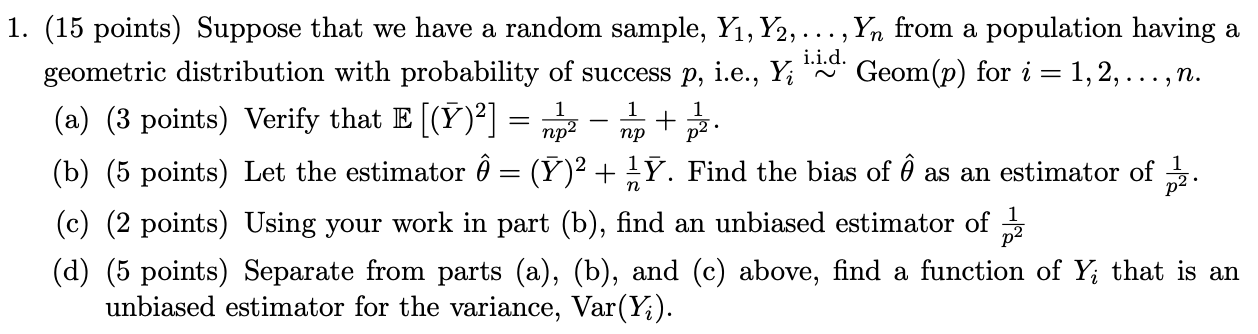 1. (15 points) Suppose that we have a random sample, $Y_1, Y_2, \ldots, Y_n$ from a population having a geometric distribution with probability of success $p$, i.e., $Y_i \overset{\text{i.i.d.}}{\sim} \text{Geom}(p)$ for $i = 1, 2, \ldots, n$.

(a) (3 points) Verify that $\mathbb{E}\left[(\bar{Y})^2\right] = \frac{1}{np^2} - \frac{1}{np} + \frac{1}{p^2}$.

(b) (5 points) Let the estimator $\hat{\theta} = (\bar{Y})^2 + \frac{1}{n}\bar{Y}$. Find the bias of $\hat{\theta}$ as an estimator of $\frac{1}{p^2}$.

(c) (2 points) Using your work in part (b), find an unbiased estimator of $\frac{1}{p^2}$

(d) (5 points) Separate from parts (a), (b), and (c) above, find a function of $Y_i$ that is an unbiased estimator for the variance, $\text{Var}(Y_i)$.